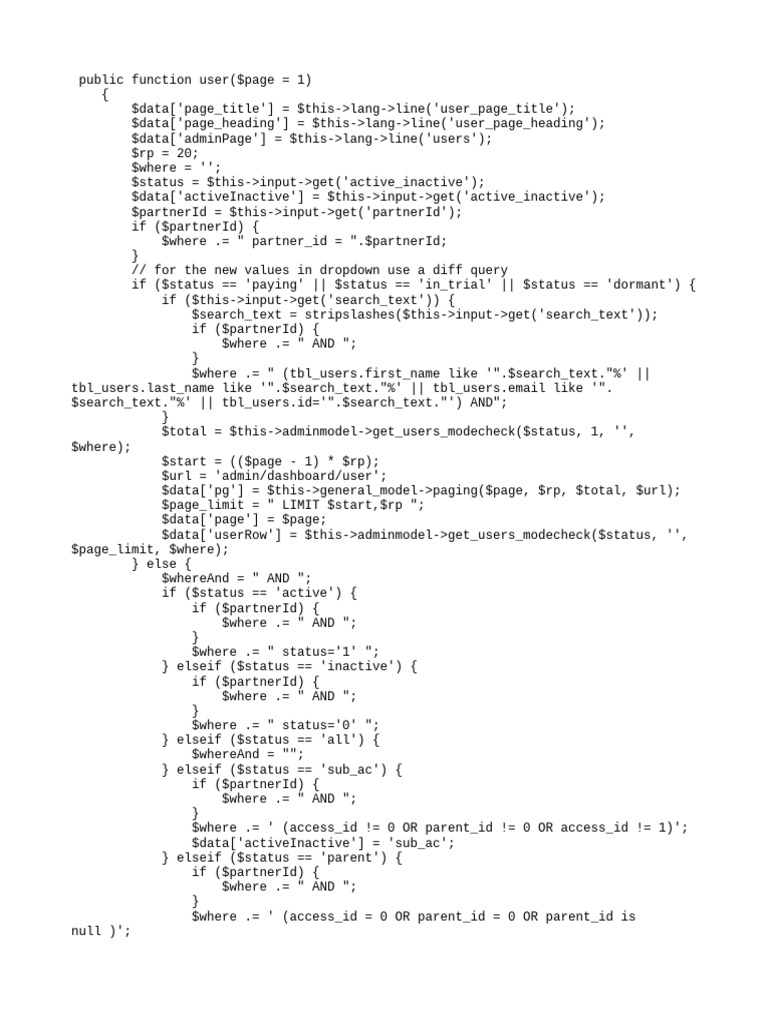 public function user($page = 1)
    {
        $data['page_title'] = $this->lang->line('user_page_title');
        $data['page_heading'] = $this->lang->line('user_page_heading');
        $data['adminPage'] = $this->lang->line('users');
        $rp = 20;
        $where = '';
        $status = $this->input->get('active_inactive');
        $data['activeInactive'] = $this->input->get('active_inactive');
        $partnerId = $this->input->get('partnerId');
        if ($partnerId) {
            $where .= " partner_id = ".$partnerId;
        }
        // for the new values in dropdown use a diff query
        if ($status == 'paying' || $status == 'in_trial' || $status == 'dormant') {
            if ($this->input->get('search_text')) {
                $search_text = stripslashes($this->input->get('search_text'));
                if ($partnerId) {
                    $where .= " AND ";
                }
                $where .= " (tbl_users.first_name like '".$search_text."%' || tbl_users.last_name like '".$search_text."%' || tbl_users.email like '".$search_text."%' || tbl_users.id='".$search_text."') AND";
            }
            $total = $this->adminmodel->get_users_modecheck($status, 1, '', $where);
            $start = (($page - 1) * $rp);
            $url = 'admin/dashboard/user';
            $data['pg'] = $this->general_model->paging($page, $rp, $total, $url);
            $page_limit = " LIMIT $start,$rp ";
            $data['page'] = $page;
            $data['userRow'] = $this->adminmodel->get_users_modecheck($status, '', $page_limit, $where);
        } else {
            $whereAnd = " AND ";
            if ($status == 'active') {
                if ($partnerId) {
                    $where .= " AND ";
                }
                $where .= " status='1' ";
            } elseif ($status == 'inactive') {
                if ($partnerId) {
                    $where .= " AND ";
                }
                $where .= " status='0' ";
            } elseif ($status == 'all') {
                $whereAnd = "";
            } elseif ($status == 'sub_ac') {
                if ($partnerId) {
                    $where .= " AND ";
                }
                $where .= ' (access_id != 0 OR parent_id != 0 OR access_id != 1)';
                $data['activeInactive'] = 'sub_ac';
            } elseif ($status == 'parent') {
                if ($partnerId) {
                    $where .= " AND ";
                }
                $where .= ' (access_id = 0 OR parent_id = 0 OR parent_id is null )';